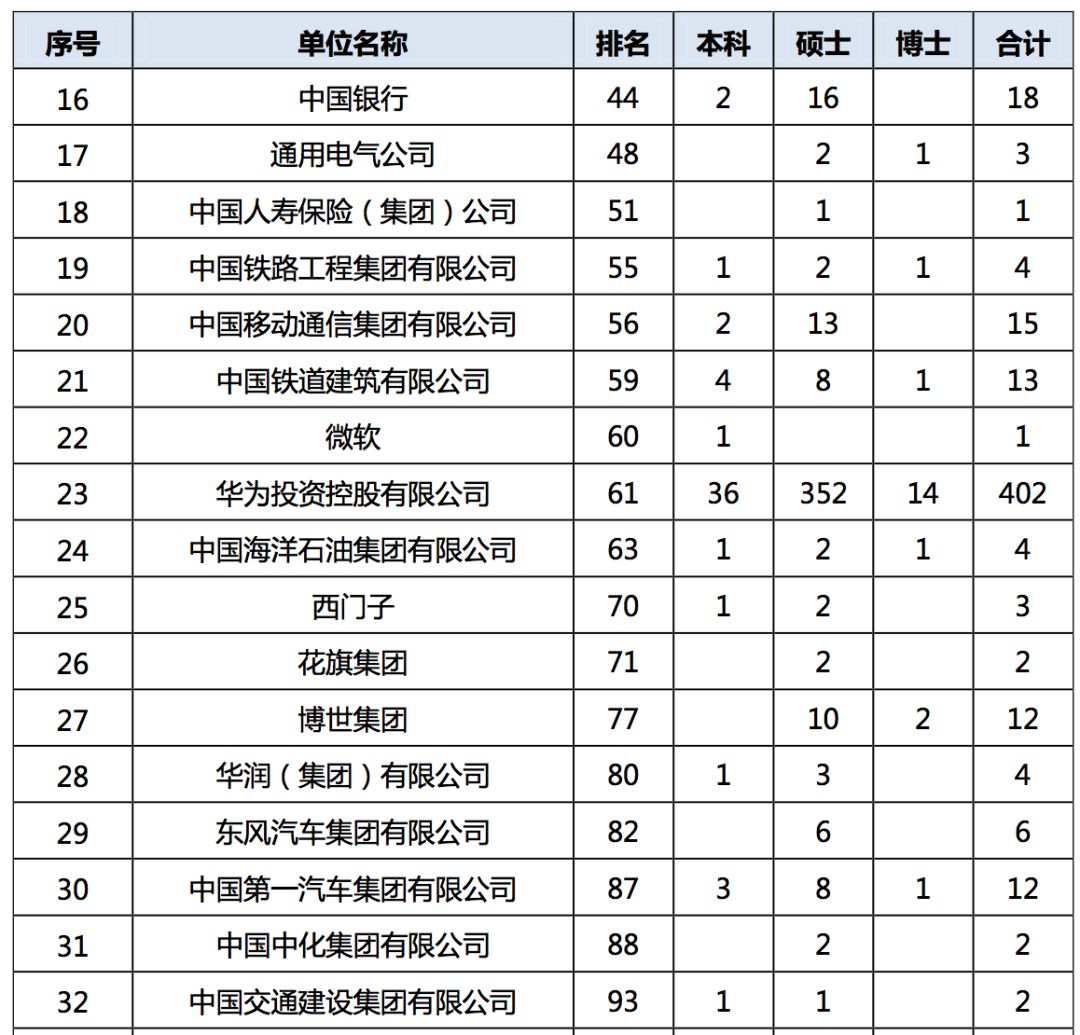 | 序号 | 单位名称 | 排名 | 本科 | 硕士 | 博士 | 合计 |
|---|---|---|---|---|---|---|
| 16 | 中国银行 | 44 | 2 | 16 | | 18 |
| 17 | 通用电气公司 | 48 | | 2 | 1 | 3 |
| 18 | 中国人寿保险（集团）公司 | 51 | | 1 | | 1 |
| 19 | 中国铁路工程集团有限公司 | 55 | 1 | 2 | 1 | 4 |
| 20 | 中国移动通信集团有限公司 | 56 | 2 | 13 | | 15 |
| 21 | 中国铁道建筑有限公司 | 59 | 4 | 8 | 1 | 13 |
| 22 | 微软 | 60 | 1 | | | 1 |
| 23 | 华为投资控股有限公司 | 61 | 36 | 352 | 14 | 402 |
| 24 | 中国海洋石油集团有限公司 | 63 | 1 | 2 | 1 | 4 |
| 25 | 西门子 | 70 | 1 | 2 | | 3 |
| 26 | 花旗集团 | 71 | | 2 | | 2 |
| 27 | 博世集团 | 77 | | 10 | 2 | 12 |
| 28 | 华润（集团）有限公司 | 80 | 1 | 3 | | 4 |
| 29 | 东风汽车集团有限公司 | 82 | | 6 | | 6 |
| 30 | 中国第一汽车集团有限公司 | 87 | 3 | 8 | 1 | 12 |
| 31 | 中国中化集团有限公司 | 88 | | 2 | | 2 |
| 32 | 中国交通建设集团有限公司 | 93 | 1 | 1 | | 2 |